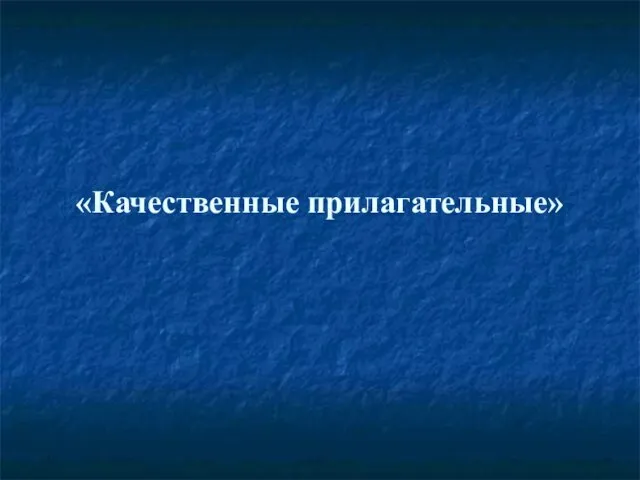 «Качественные прилагательные»